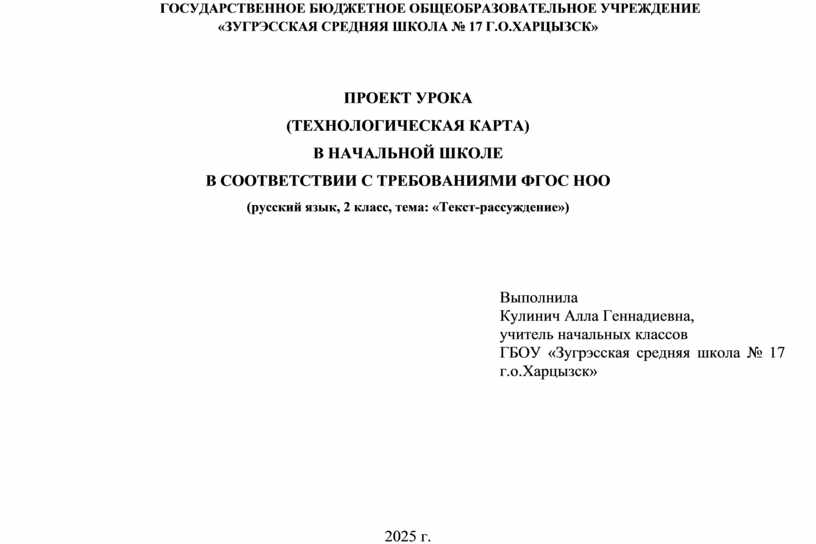 ГОСУДАРСТВЕННОЕ БЮДЖЕТНОЕ ОБЩЕОБРАЗОВАТЕЛЬНОЕ УЧРЕЖДЕНИЕ
«ЗУГРЭССКАЯ СРЕДНЯЯ ШКОЛА № 17 Г.О.ХАРЦЫЗСК»

ПРОЕКТ УРОКА
(ТЕХНОЛОГИЧЕСКАЯ КАРТА)
В НАЧАЛЬНОЙ ШКОЛЕ
В СООТВЕТСТВИИ С ТРЕБОВАНИЯМИ ФГОС НОО
(русский язык, 2 класс, тема: «Текст-рассуждение»)

Выполнила
Кулинич Алла Геннадиевна,
учитель начальных классов
ГБОУ «Зугрэсская средняя школа № 17 г.о.Харцызск»

2025 г.